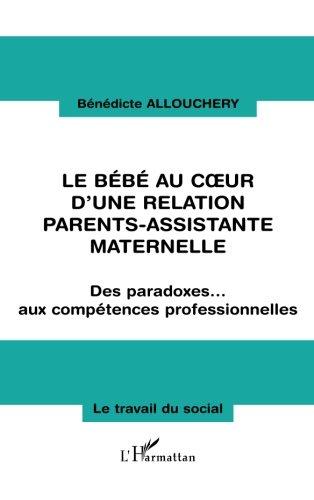 Bénédicte ALLOUCHERY

LE BÉBÉ AU CŒUR D'UNE RELATION PARENTS-ASSISTANTE MATERNELLE

Des paradoxes... aux compétences professionnelles

Le travail du social

L'Harmattan